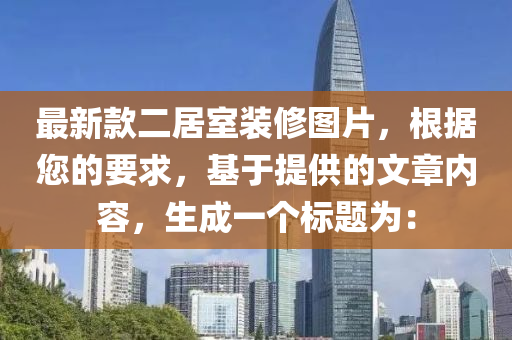 最新款二居室装修图片，根据您的要求，基于提供的文章内容，生成一个标题为：